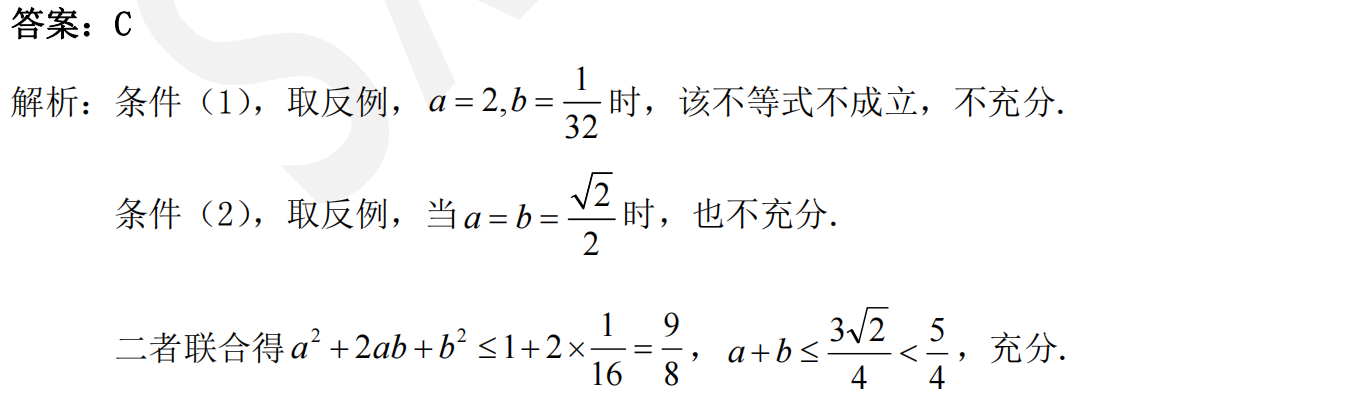 答案：C

解析：条件（1），取反例，$a=2,b=\frac{1}{32}$时，该不等式不成立，不充分.

条件（2），取反例，当$a=b=\frac{\sqrt{2}}{2}$时，也不充分.

二者联合得$a^2+2ab+b^2\leq 1+2\times\frac{1}{16}=\frac{9}{8}$，$a+b\leq\frac{3\sqrt{2}}{4}<\frac{5}{4}$，充分.